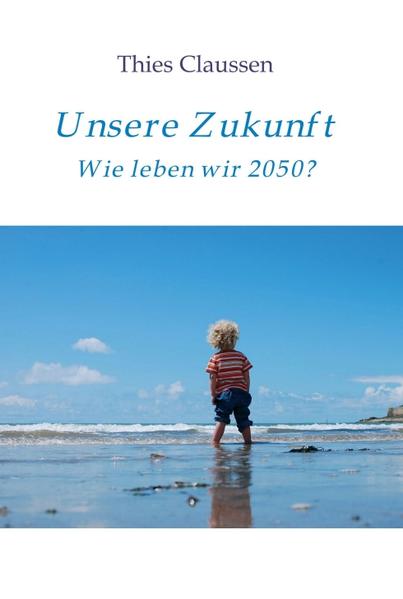 Thies Claussen

Unsere Zukunft

Wie leben wir 2050?